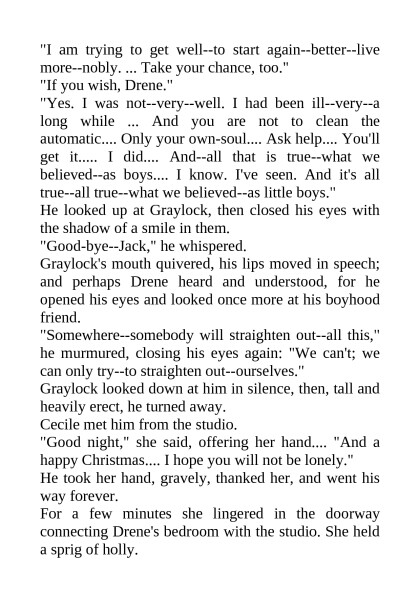 "I am trying to get well--to start again--better--live more--nobly. ... Take your chance, too."
"If you wish, Drene."
"Yes. I was not--very--well. I had been ill--very--a long while ... And you are not to clean the automatic.... Only your own-soul.... Ask help.... You'll get it..... I did.... And--all that is true--what we believed--as boys.... I know. I've seen. And it's all true--all true--what we believed--as little boys."
He looked up at Graylock, then closed his eyes with the shadow of a smile in them.
"Good-bye--Jack," he whispered.
Graylock's mouth quivered, his lips moved in speech; and perhaps Drene heard and understood, for he opened his eyes and looked once more at his boyhood friend.
"Somewhere--somebody will straighten out--all this," he murmured, closing his eyes again: "We can't; we can only try--to straighten out--ourselves."
Graylock looked down at him in silence, then, tall and heavily erect, he turned away.
Cecile met him from the studio.
"Good night," she said, offering her hand.... "And a happy Christmas.... I hope you will not be lonely."
He took her hand, gravely, thanked her, and went his way forever.
For a few minutes she lingered in the doorway connecting Drene's bedroom with the studio. She held a sprig of holly.